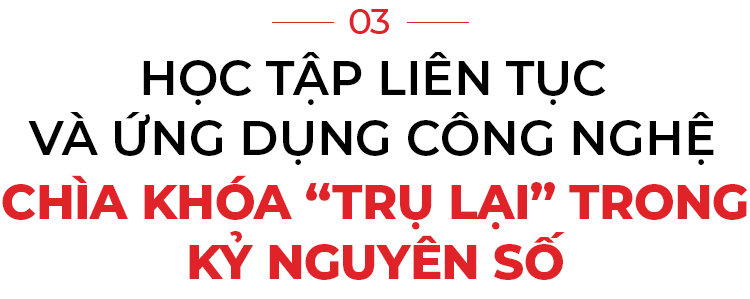 03

HỌC TẬP LIÊN TỤC VÀ ỨNG DỤNG CÔNG NGHỆ

CHÌA KHÓA “TRỤ LẠI” TRONG KỶ NGUYÊN SỐ